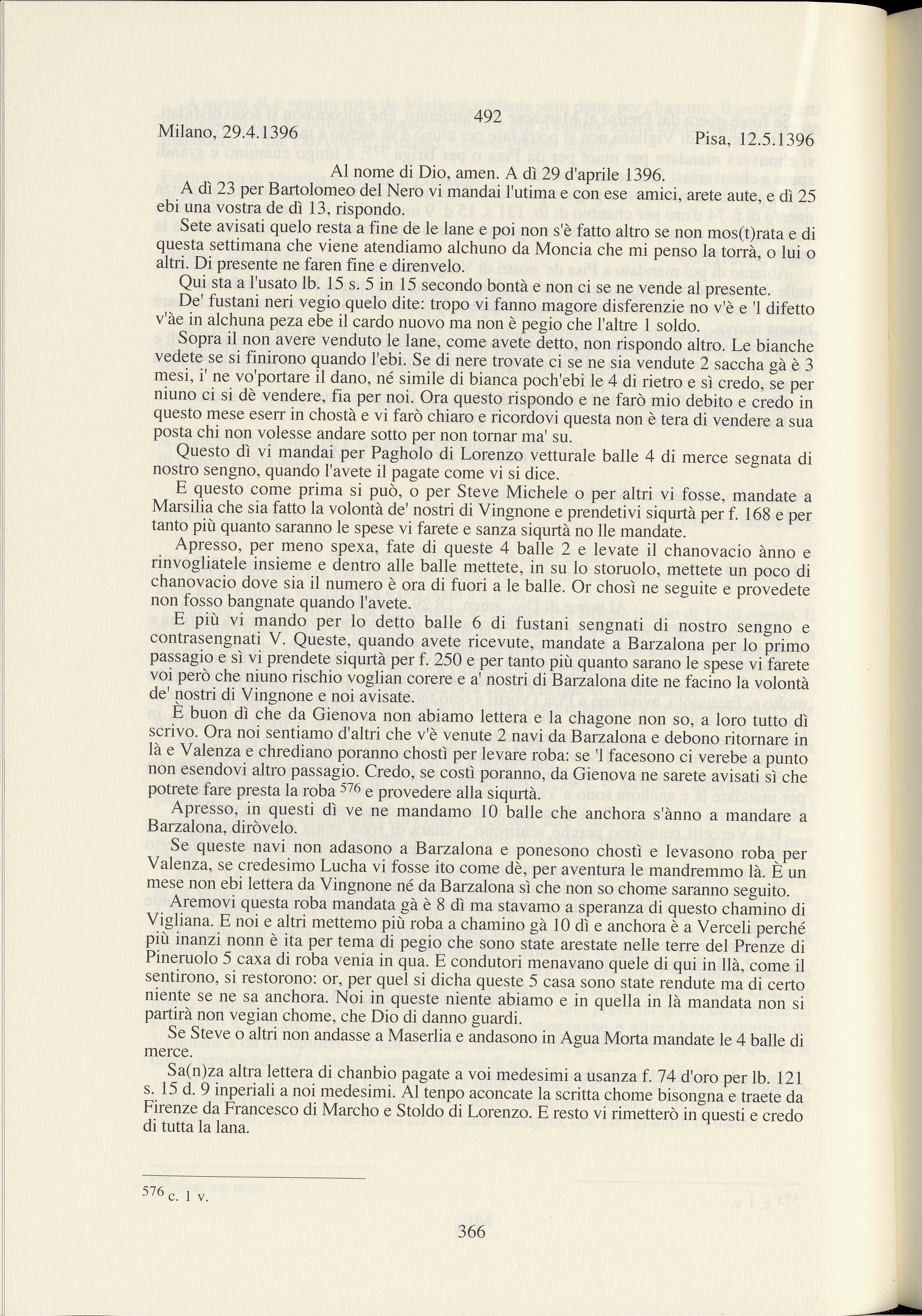 492

Milano, 29.4.1396

Pisa, 12.5.1396

Al nome di Dio, amen. A dì 29 d'aprile 1396.

A dì 23 per Bartolomeo del Nero vi mandai l'utima e con ese amici, arete aute, e dì 25 ebi una vostra de dì 13, rispondo.

Sete avisati quelo resta a fine de le lane e poi non s'è fatto altro se non mos(t)rata e di questa settimana che viene atendiamo alchuno da Moncia che mi penso la torrà, o lui o altri. Di presente ne faren fine e direnvelo.

Qui sta a l'usato lb. 15 s. 5 in 15 secondo bontà e non ci se ne vende al presente.

De' fustani neri vegio quelo dite: tropo vi fanno magore disferenzie no v'è e 'l difetto v'àe in alchuna peza ebe il cardo nuovo ma non è pegio che l'altre 1 soldo.

Sopra il non avere venduto le lane, come avete detto, non rispondo altro. Le bianche vedete se si finirono quando l'ebi. Se di nere trovate ci se ne sia vendute 2 saccha gà è 3 mesi, i' ne vo'portare il dano, né simile di bianca poch'ebi le 4 di rietro e sì credo, se per niuno ci si dè vendere, fia per noi. Ora questo rispondo e ne farò mio debito e credo in questo mese eserr in chostà e vi farò chiaro e ricordovi questa non è tera di vendere a sua posta chi non volesse andare sotto per non tornar ma' su.

Questo dì vi mandai per Pagholo di Lorenzo vetturale balle 4 di merce segnata di nostro sengno, quando l'avete il pagate come vi si dice.

E questo come prima si può, o per Steve Michele o per altri vi fosse, mandate a Marsilia che sia fatto la volontà de' nostri di Vingnone e prendetivi siqurtà per f. 168 e per tanto più quanto saranno le spese vi farete e sanza siqurtà no lle mandate.

Apresso, per meno spexa, fate di queste 4 balle 2 e levate il chanovacio ànno e rinvogliatele insieme e dentro alle balle mettete, in su lo storuolo, mettete un poco di chanovacio dove sia il numero è ora di fuori a le balle. Or chosì ne seguite e provedete non fosso bangnate quando l'avete.

E più vi mando per lo detto balle 6 di fustani sengnati di nostro sengno e contrasengnati V. Queste, quando avete ricevute, mandate a Barzalona per lo primo passagio e sì vi prendete siqurtà per f. 250 e per tanto più quanto sarano le spese vi farete voi però che niuno rischio voglian corere e a' nostri di Barzalona dite ne facino la volontà de' nostri di Vingnone e noi avisate.

È buon dì che da Gienova non abiamo lettera e la chagone non so, a loro tutto dì scrivo. Ora noi sentiamo d'altri che v'è venute 2 navi da Barzalona e debono ritornare in là e Valenza e chrediano poranno chostì per levare roba: se 'l facesono ci verebe a punto non esendovi altro passagio. Credo, se costì poranno, da Gienova ne sarete avisati sì che potrete fare presta la roba $^{576}$ e provedere alla siqurtà.

Apresso, in questi dì ve ne mandamo 10 balle che anchora s'ànno a mandare a Barzalona, diròvelo.

Se queste navi non adasono a Barzalona e ponesono chostì e levasono roba per Valenza, se credesimo Lucha vi fosse ito come dè, per aventura le mandremmo là. È un mese non ebi lettera da Vingnone né da Barzalona sì che non so chome saranno seguito.

Aremovi questa roba mandata gà è 8 dì ma stavamo a speranza di questo chamino di Vigliana. E noi e altri mettemo più roba a chamino gà 10 dì e anchora è a Verceli perché più inanzi nonn è ita per tema di pegio che sono state arestate nelle terre del Prenze di Pineruolo 5 caxa di roba venia in qua. E condutori menavano quele di qui in llà, come il sentirono, si restorono: or, per quel si dicha queste 5 casa sono state rendute ma di certo niente se ne sa anchora. Noi in queste niente abiamo e in quella in là mandata non si partirà non vegian chome, che Dio di danno guardi.

Se Steve o altri non andasse a Maserlia e andasono in Agua Morta mandate le 4 balle di merce.

Sa(n)za altra lettera di chanbio pagate a voi medesimi a usanza f. 74 d'oro per lb. 121 s. 15 d. 9 inperiali a noi medesimi. Al tenpo aconcate la scritta chome bisongna e traete da Firenze da Francesco di Marcho e Stoldo di Lorenzo. E resto vi rimetterò in questi e credo di tutta la lana.

$^{576}$ c. 1 v.

366